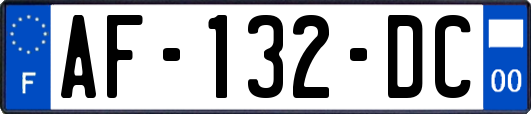 F

AF-132-DC

00